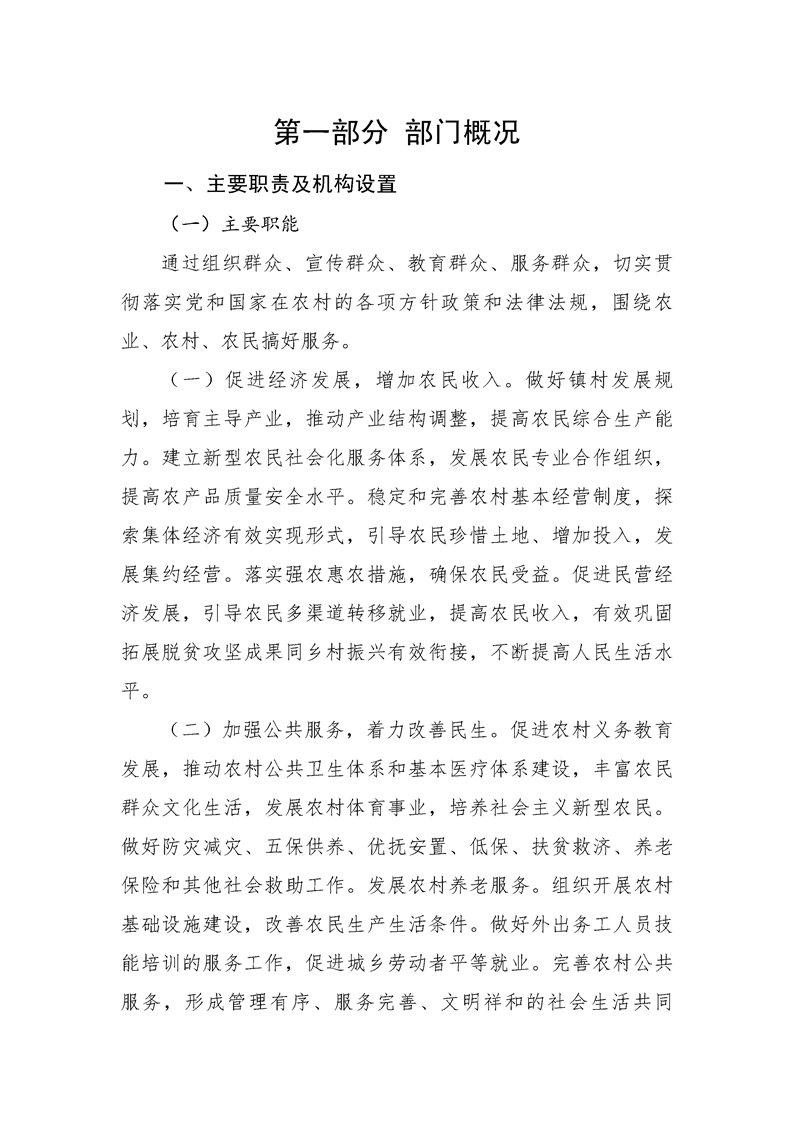 第一部分 部门概况

一、主要职责及机构设置

（一）主要职能

通过组织群众、宣传群众、教育群众、服务群众，切实贯彻落实党和国家在农村的各项方针政策和法律法规，围绕农业、农村、农民搞好服务。

（一）促进经济发展，增加农民收入。做好镇村发展规划，培育主导产业，推动产业结构调整，提高农民综合生产能力。建立新型农民社会化服务体系，发展农民专业合作组织，提高农产品质量安全水平。稳定和完善农村基本经营制度，探索集体经济有效实现形式，引导农民珍惜土地、增加投入，发展集约经营。落实强农惠农措施，确保农民受益。促进民营经济发展，引导农民多渠道转移就业，提高农民收入，有效巩固拓展脱贫攻坚成果同乡村振兴有效衔接，不断提高人民生活水平。

（二）加强公共服务，着力改善民生。促进农村义务教育发展，推动农村公共卫生体系和基本医疗体系建设，丰富农民群众文化生活，发展农村体育事业，培养社会主义新型农民。做好防灾减灾、五保供养、优抚安置、低保、扶贫救济、养老保险和其他社会救助工作。发展农村养老服务。组织开展农村基础设施建设，改善农民生产生活条件。做好外出务工人员技能培训的服务工作，促进城乡劳动者平等就业。完善农村公共服务，形成管理有序、服务完善、文明祥和的社会生活共同